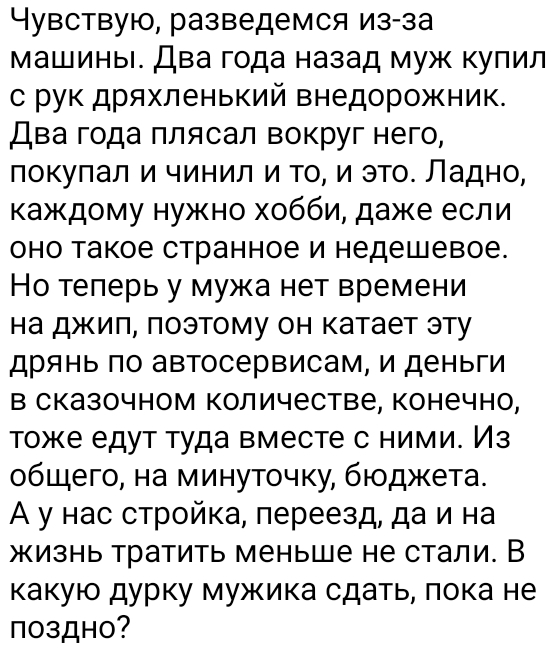 Чувствую, разведемся из-за машины. Два года назад муж купил с рук дряхленький внедорожник. Два года плясал вокруг него, покупал и чинил и то, и это. Ладно, каждому нужно хобби, даже если оно такое странное и недешевое. Но теперь у мужа нет времени на джип, поэтому он катает эту дрянь по автосервисам, и деньги в сказочном количестве, конечно, тоже едут туда вместе с ними. Из общего, на минуточку, бюджета. А у нас стройка, переезд, да и на жизнь тратить меньше не стали. В какую дурку мужика сдать, пока не поздно?